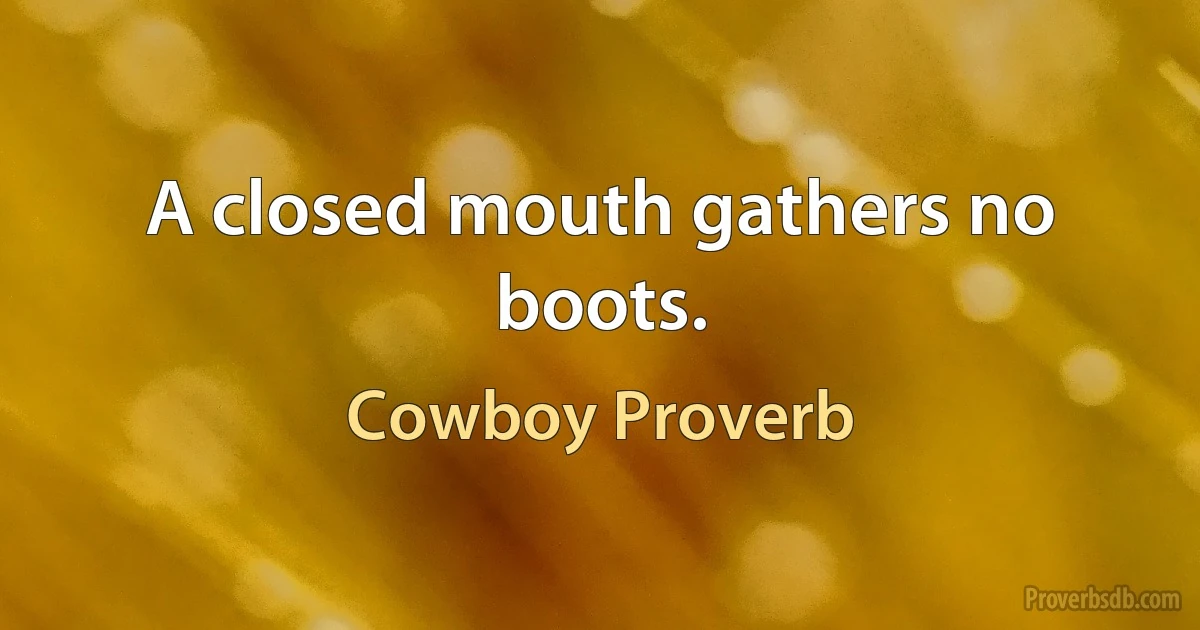 A closed mouth gathers no boots.

Cowboy Proverb

Proverbsdb.com